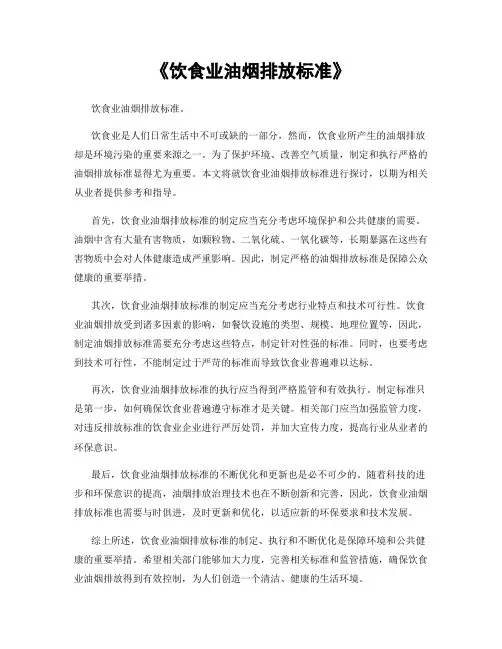 《饮食业油烟排放标准》

饮食业油烟排放标准。

饮食业是人们日常生活中不可或缺的一部分，然而，饮食业所产生的油烟排放却是环境污染的重要来源之一。为了保护环境、改善空气质量，制定和执行严格的油烟排放标准显得尤为重要。本文将就饮食业油烟排放标准进行探讨，以期为相关从业者提供参考和指导。

首先，饮食业油烟排放标准的制定应当充分考虑环境保护和公共健康的需要。油烟中含有大量有害物质，如颗粒物、二氧化硫、一氧化碳等，长期暴露在这些有害物质中会对人体健康造成严重影响。因此，制定严格的油烟排放标准是保障公众健康的重要举措。

其次，饮食业油烟排放标准的制定应当充分考虑行业特点和技术可行性。饮食业油烟排放受到诸多因素的影响，如餐饮设施的类型、规模、地理位置等，因此，制定油烟排放标准需要充分考虑这些特点，制定针对性强的标准。同时，也要考虑到技术可行性，不能制定过于严苛的标准而导致饮食业普遍难以达标。

再次，饮食业油烟排放标准的执行应当得到严格监管和有效执行。制定标准只是第一步，如何确保饮食业普遍遵守标准才是关键。相关部门应当加强监管力度，对违反排放标准的饮食业企业进行严厉处罚，并加大宣传力度，提高行业从业者的环保意识。

最后，饮食业油烟排放标准的不断优化和更新也是必不可少的。随着科技的进步和环保意识的提高，油烟排放治理技术也在不断创新和完善，因此，饮食业油烟排放标准也需要与时俱进，及时更新和优化，以适应新的环保要求和技术发展。

综上所述，饮食业油烟排放标准的制定、执行和不断优化是保障环境和公共健康的重要举措。希望相关部门能够加大力度，完善相关标准和监管措施，确保饮食业油烟排放得到有效控制，为人们创造一个清洁、健康的生活环境。